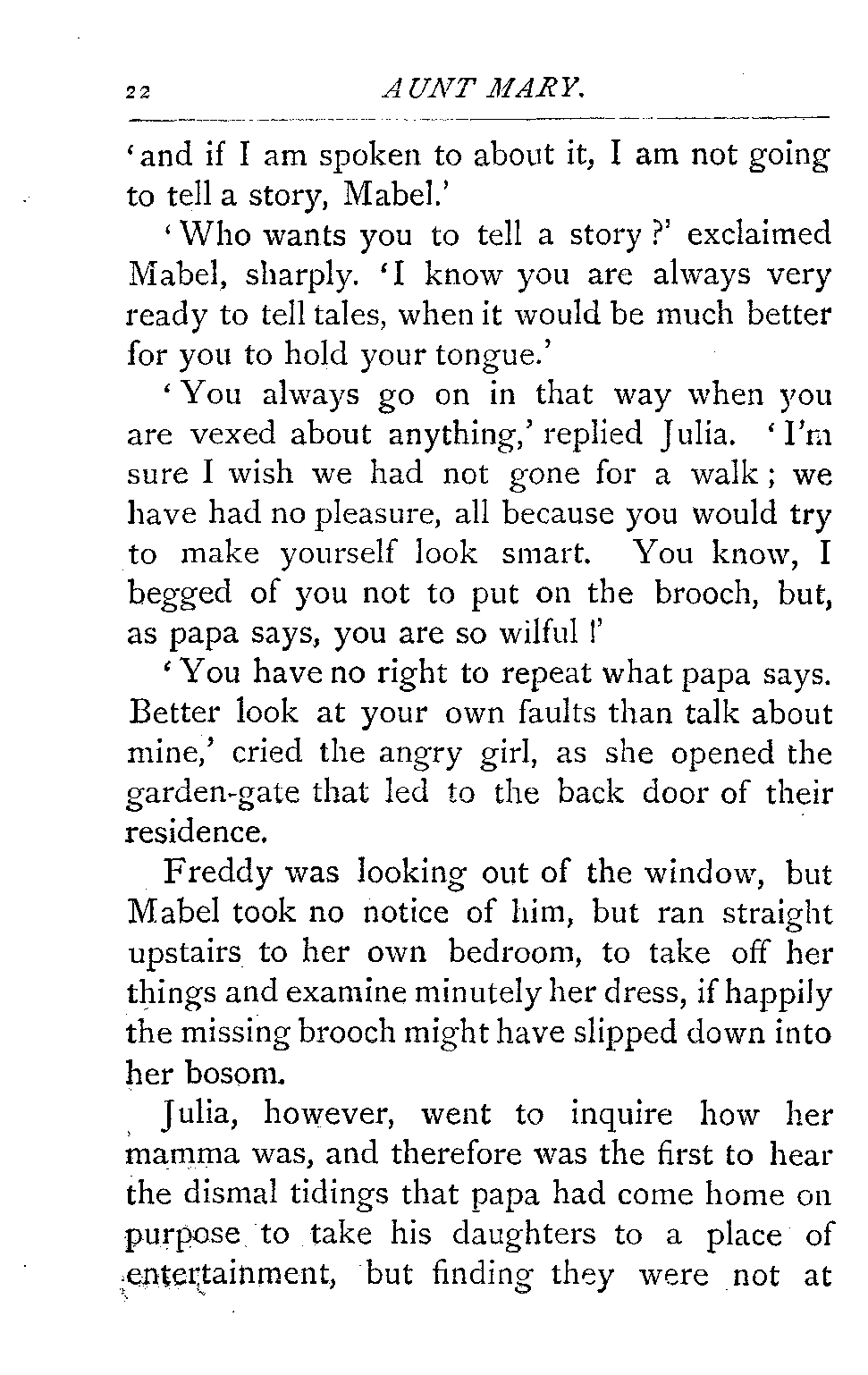 22 AUNT MARY.

'and if I am spoken to about it, I am not going to tell a story, Mabel.'

'Who wants you to tell a story?' exclaimed Mabel, sharply. 'I know you are always very ready to tell tales, when it would be much better for you to hold your tongue.'

'You always go on in that way when you are vexed about anything,' replied Julia. 'I'm sure I wish we had not gone for a walk; we have had no pleasure, all because you would try to make yourself look smart. You know, I begged of you not to put on the brooch, but, as papa says, you are so wilful!'

'You have no right to repeat what papa says. Better look at your own faults than talk about mine,' cried the angry girl, as she opened the garden-gate that led to the back door of their residence.

Freddy was looking out of the window, but Mabel took no notice of him, but ran straight upstairs to her own bedroom, to take off her things and examine minutely her dress, if happily the missing brooch might have slipped down into her bosom.

Julia, however, went to inquire how her mamma was, and therefore was the first to hear the dismal tidings that papa had come home on purpose to take his daughters to a place of entertainment, but finding they were not at